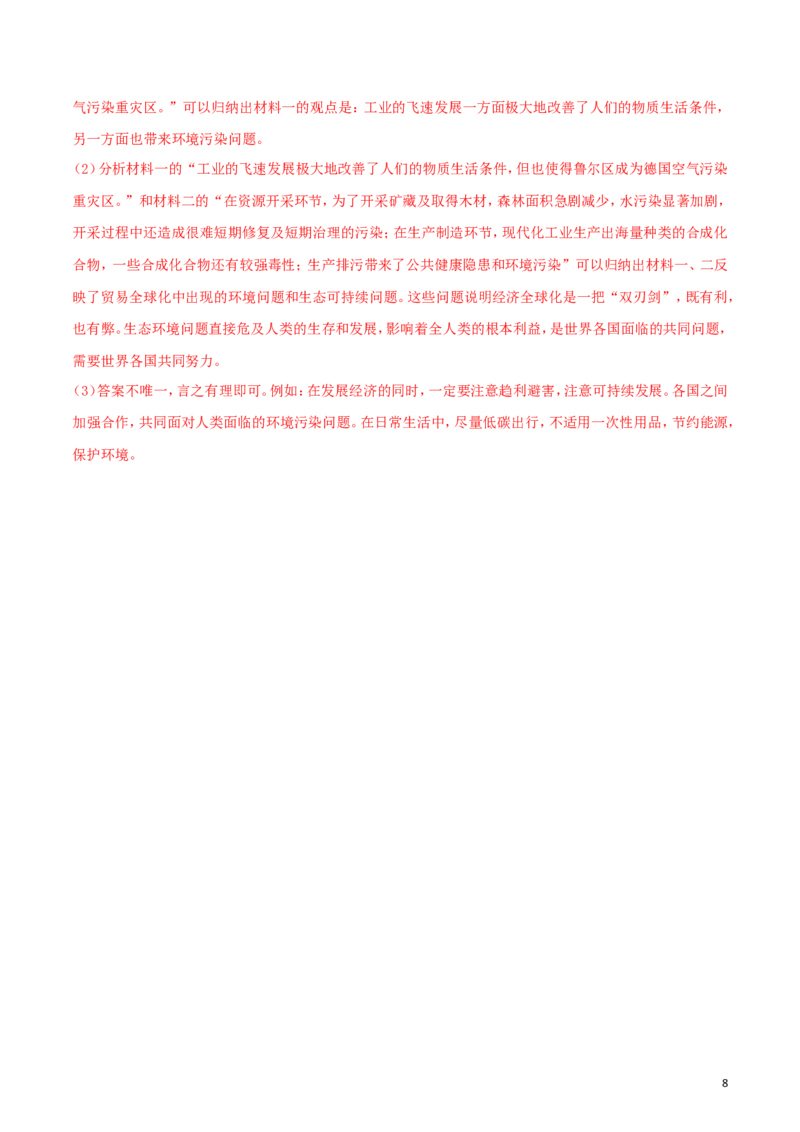 气污染重灾区。”可以归纳出材料一的观点是：工业的飞速发展一方面极大地改善了人们的物质生活条件，另一方面也带来环境污染问题。

(2)分析材料一的“工业的飞速发展极大地改善了人们的物质生活条件，但也使得鲁尔区成为德国空气污染重灾区。”和材料二的“在资源开采环节，为了开采矿藏及取得木材，森林面积急剧减少，水污染显著加剧，开采过程中还造成很难短期修复及短期治理的污染；在生产制造环节，现代化工业生产出海量种类的合成化合物，一些合成化合物还有较强毒性；生产排污带来了公共健康隐患和环境污染”可以归纳出材料一、二反映了贸易全球化中出现的环境问题和生态可持续问题。这些问题说明经济全球化是一把“双刃剑”，既有利，也有弊。生态环境问题直接危及人类的生存和发展，影响着全人类的根本利益，是世界各国面临的共同问题，需要世界各国共同努力。

(3)答案不唯一，言之有理即可。例如：在发展经济的同时，一定要注意趋利避害，注意可持续发展。各国之间加强合作，共同面对人类面临的环境污染问题。在日常生活中，尽量低碳出行，不适用一次性用品，节约能源，保护环境。

8